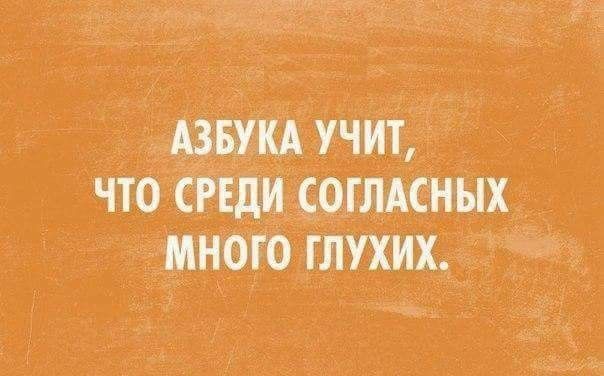 АЗБУКА УЧИТ, ЧТО СРЕДИ СОГЛАСНЫХ МНОГО ГЛУХИХ.